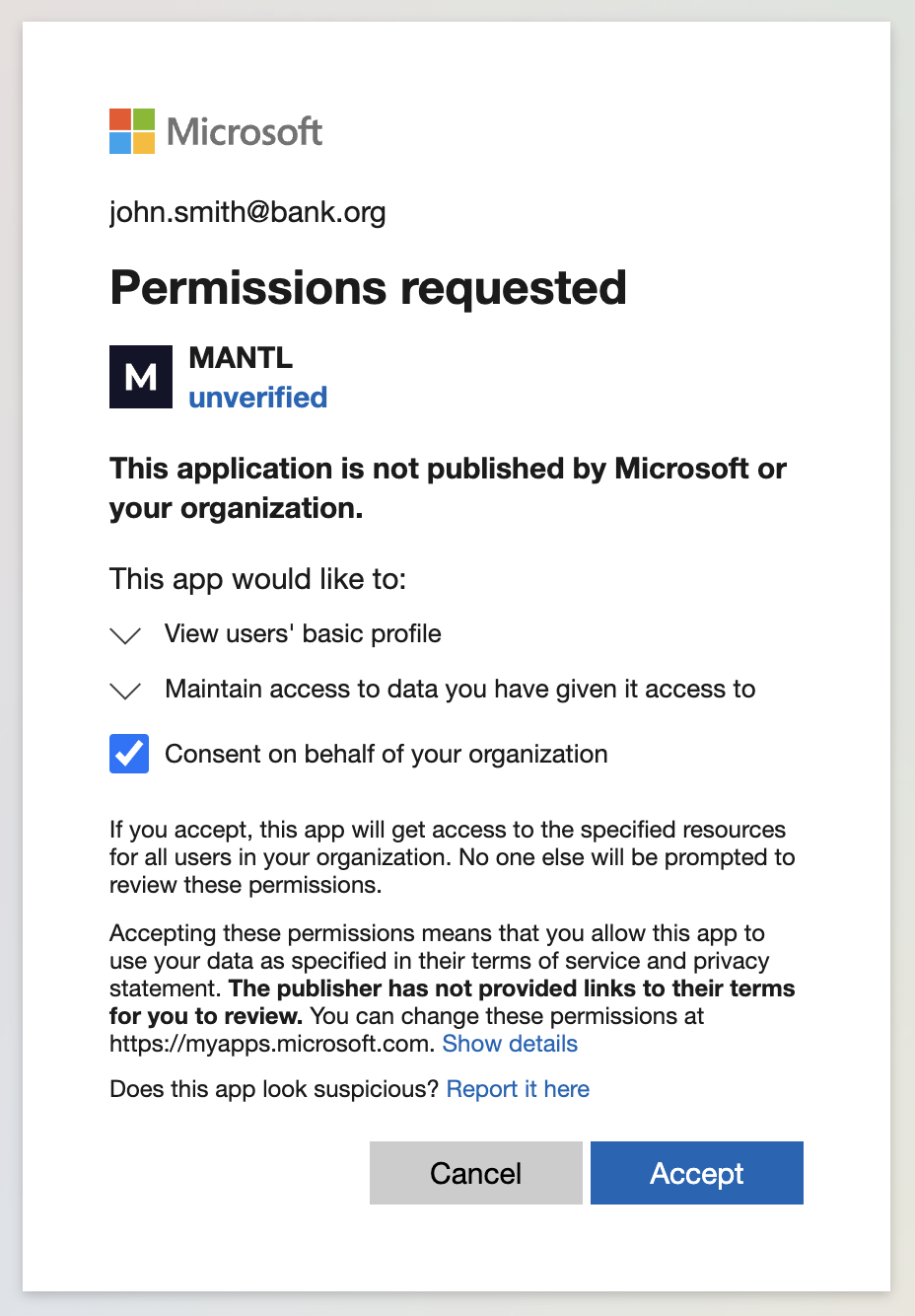 Microsoft

john.smith@bank.org

Permissions requested

M

MANTL
unverified

This application is not published by Microsoft or your organization.

This app would like to:

View users' basic profile

Maintain access to data you have given it access to

Consent on behalf of your organization

If you accept, this app will get access to the specified resources for all users in your organization. No one else will be prompted to review these permissions.

Accepting these permissions means that you allow this app to use your data as specified in their terms of service and privacy statement. The publisher has not provided links to their terms for you to review. You can change these permissions at https://myapps.microsoft.com. Show details

Does this app look suspicious? Report it here

Cancel

Accept